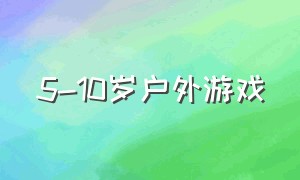 5-10岁户外游戏